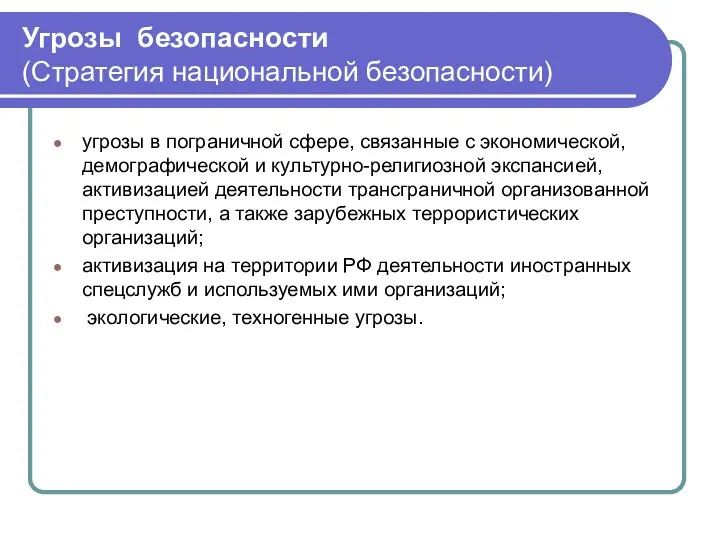 Угрозы безопасности
(Стратегия национальной безопасности)

- угрозы в пограничной сфере, связанные с экономической, демографической и культурно-религиозной экспансией, активизацией деятельности трансграничной организованной преступности, а также зарубежных террористических организаций;
- активизация на территории РФ деятельности иностранных спецслужб и используемых ими организаций;
- экологические, техногенные угрозы.